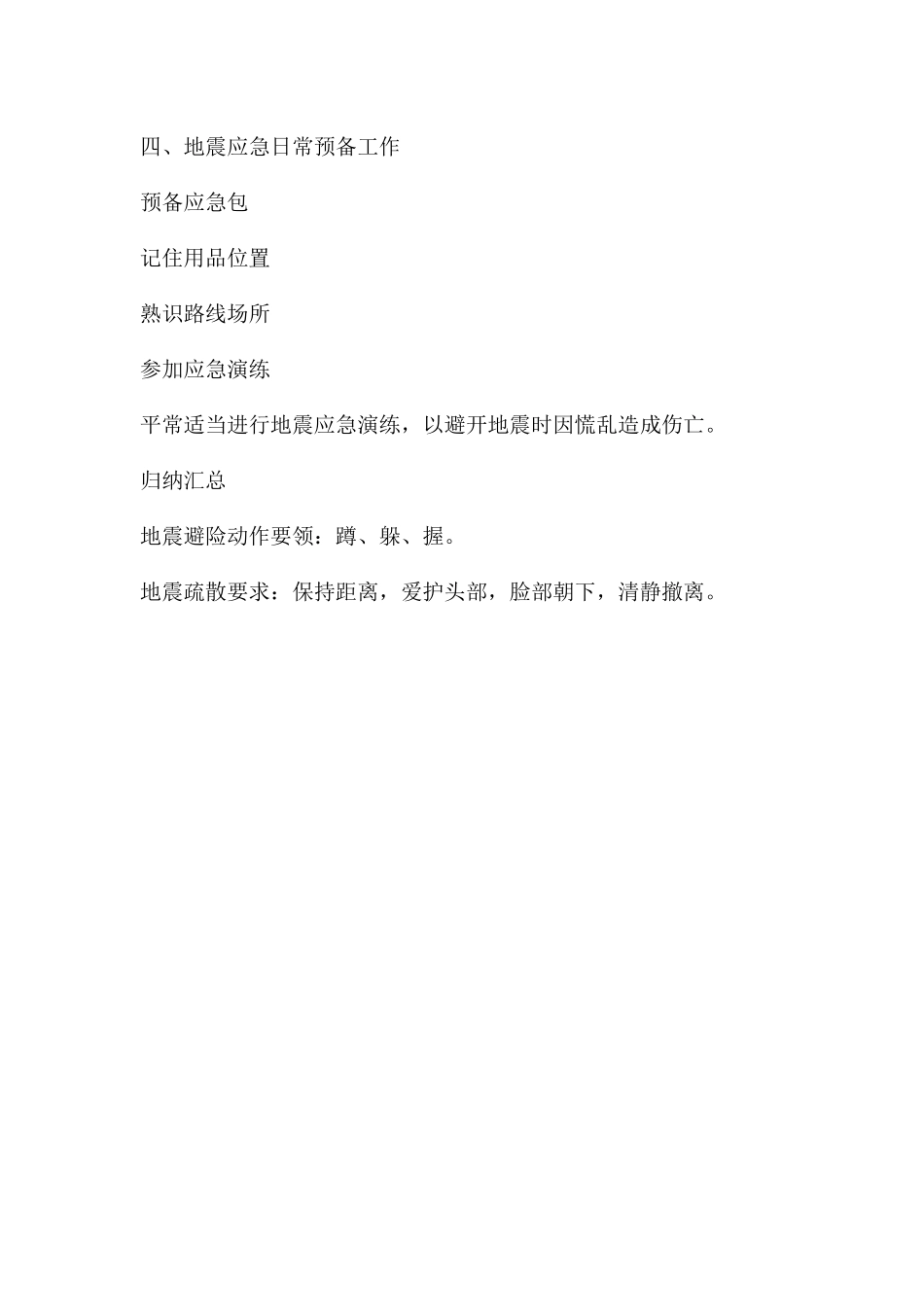 四、地震应急日常预备工作

预备应急包

记住用品位置

熟识路线场所

参加应急演练

平常适当进行地震应急演练，以避开地震时因慌乱造成伤亡。

归纳汇总

地震避险动作要领：蹲、躲、握。

地震疏散要求：保持距离，爱护头部，脸部朝下，清静撤离。